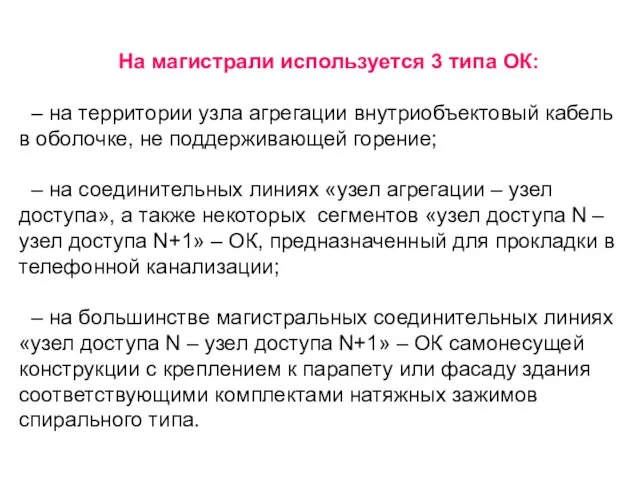 На магистрали используется 3 типа ОК:

– на территории узла агрегации внутриобъектовый кабель в оболочке, не поддерживающей горение;

– на соединительных линиях «узел агрегации – узел доступа», а также некоторых сегментов «узел доступа N – узел доступа N+1» – ОК, предназначенный для прокладки в телефонной канализации;

– на большинстве магистральных соединительных линиях «узел доступа N – узел доступа N+1» – ОК самонесущей конструкции с креплением к парапету или фасаду здания соответствующими комплектами натяжных зажимов спирального типа.